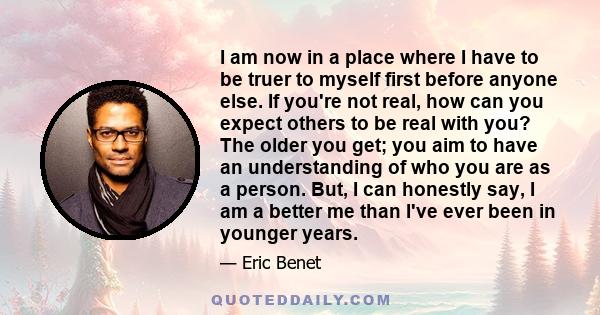 I am now in a place where I have to be truer to myself first before anyone else. If you're not real, how can you expect others to be real with you? The older you get; you aim to have an understanding of who you are as a person. But, I can honestly say, I am a better me than I've ever been in younger years.

— Eric Benet

QUOTEDDAILY.COM